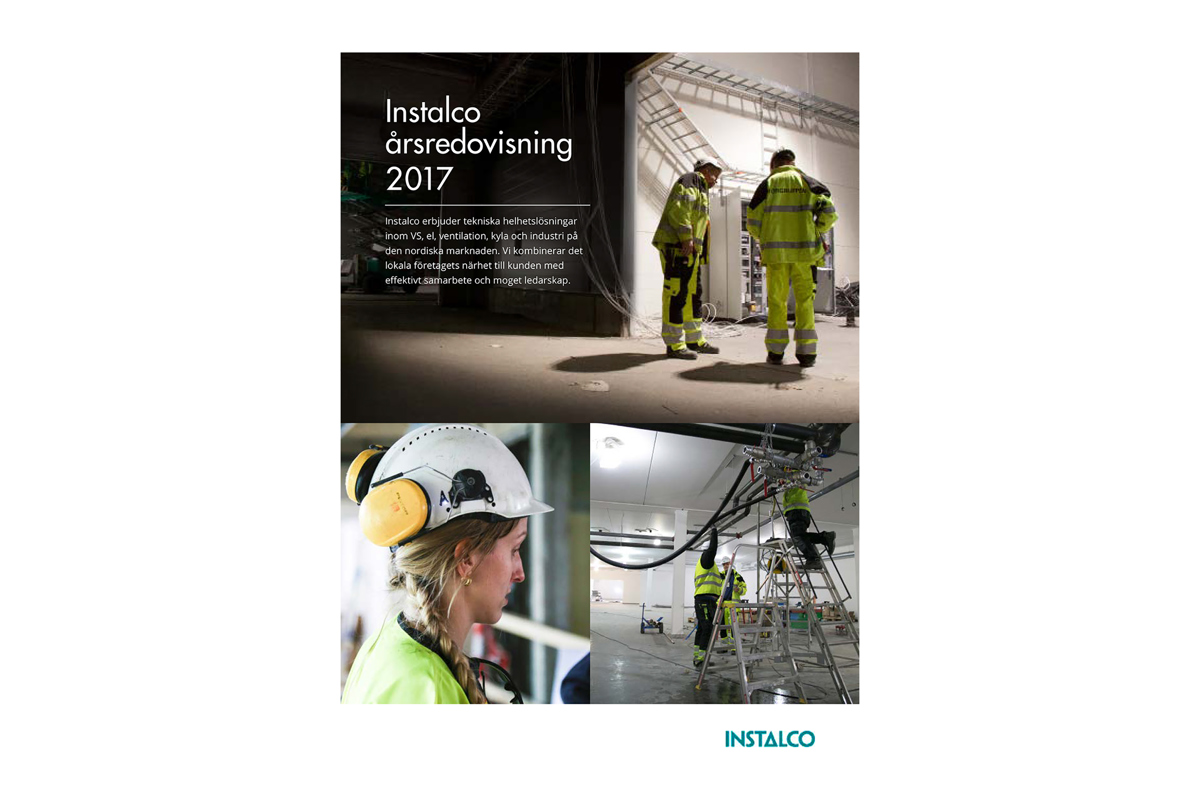 Instalco årsredovisning 2017

Instalco erbjuder tekniska helhetslösningar inom VS, el, ventilation, kyla och industri på den nordiska marknaden. Vi kombinerar det lokala företagets närhet till kunden med effektivt samarbete och moget ledarskap.

INSTALCO